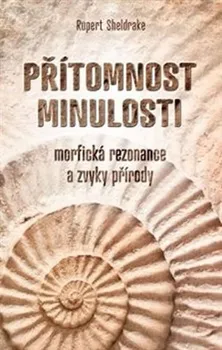 Rupert Sheldrake

PŘÍTOMNOST MINULOSTI

morfická rezonance a zvyky přírody